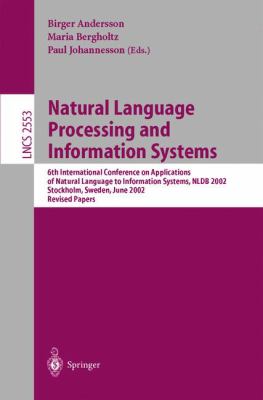 Birger Andersson
Maria Bergholtz
Paul Johannesson (Eds.)

LNCS 2553

Natural Language Processing and Information Systems

6th International Conference on Applications of Natural Language to Information Systems, NLDB 2002
Stockholm, Sweden, June 2002
Revised Papers

Springer